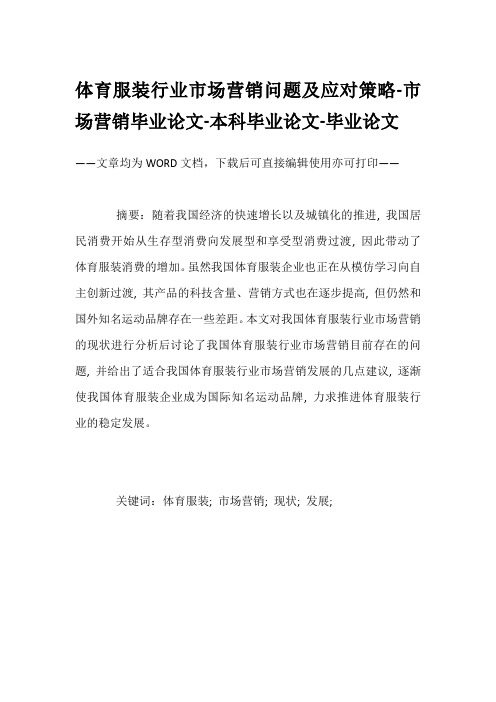 体育服装行业市场营销问题及应对策略-市场营销毕业论文-本科毕业论文-毕业论文

——文章均为WORD文档，下载后可直接编辑使用亦可打印——

摘要：随着我国经济的快速增长以及城镇化的推进，我国居民消费开始从生存型消费向发展型和享受型消费过渡，因此带动了体育服装消费的增加。虽然我国体育服装企业也正在从模仿学习向自主创新过渡，其产品的科技含量、营销方式也在逐步提高，但仍然和国外知名运动品牌存在一些差距。本文对我国体育服装行业市场营销的现状进行分析后讨论了我国体育服装行业市场营销目前存在的问题，并给出了适合我国体育服装行业市场营销发展的几点建议，逐渐使我国体育服装企业成为国际知名运动品牌，力求推进体育服装行业的稳定发展。

关键词：体育服装；市场营销；现状；发展；